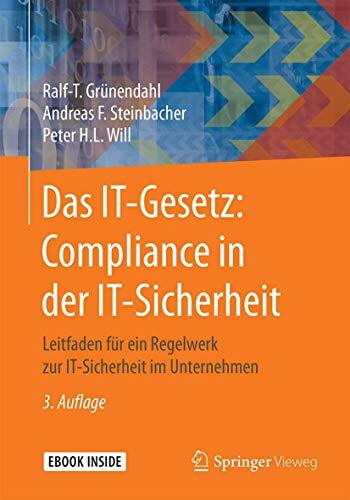 Ralf-T. Grünendahl
Andreas F. Steinbacher
Peter H.L. Will

Das IT-Gesetz: Compliance in der IT-Sicherheit

Leitfaden für ein Regelwerk zur IT-Sicherheit im Unternehmen

3. Auflage

EBOOK INSIDE

Springer Vieweg